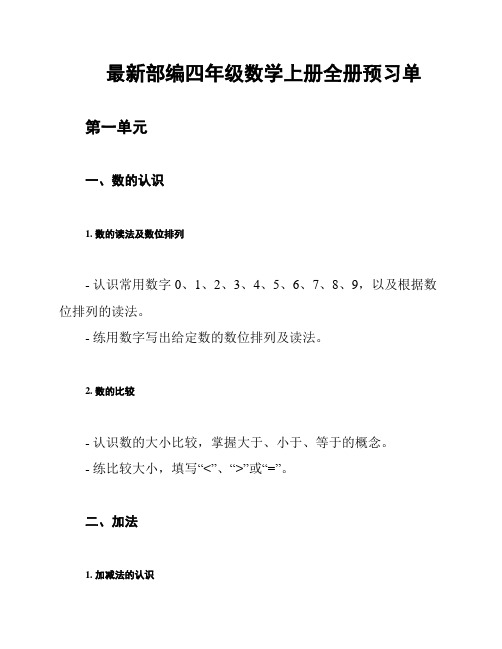 最新部编四年级数学上册全册预习单

第一单元

一、数的认识

1. 数的读法及数位排列

- 认识常用数字 0、1、2、3、4、5、6、7、8、9，以及根据数位排列的读法。
- 练用数字写出给定数的数位排列及读法。

2. 数的比较

- 认识数的大小比较，掌握大于、小于、等于的概念。
- 练比较大小，填写“<”、“>”或“=”。

二、加法

1. 加减法的认识